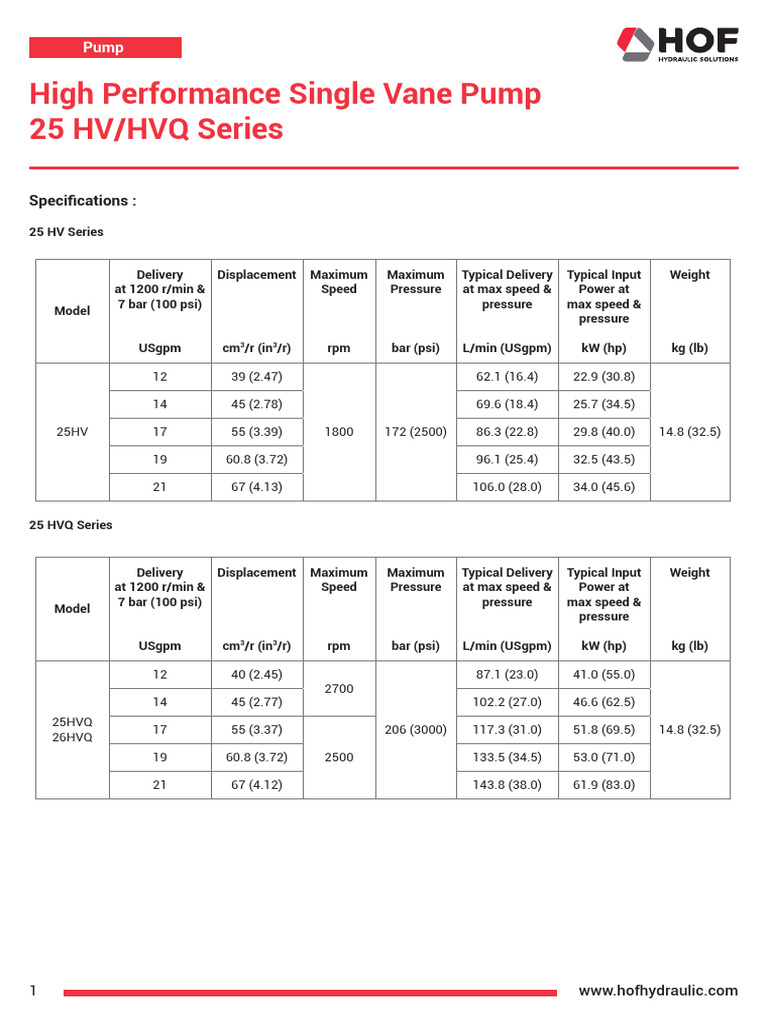 Pump

HOF
HYDRAULIC SOLUTIONS

High Performance Single Vane Pump
25 HV/HVQ Series

Specifications :

25 HV Series

| Model | Delivery at 1200 r/min & 7 bar (100 psi) USgpm | Displacement $cm^3/r$ ($in^3/r$) | Maximum Speed rpm | Maximum Pressure bar (psi) | Typical Delivery at max speed & pressure L/min (USgpm) | Typical Input Power at max speed & pressure kW (hp) | Weight kg (lb) |
|---|---|---|---|---|---|---|---|
| 25HV | 12 | 39 (2.47) | 1800 | 172 (2500) | 62.1 (16.4) | 22.9 (30.8) | 14.8 (32.5) |
| | 14 | 45 (2.78) | | | 69.6 (18.4) | 25.7 (34.5) | |
| | 17 | 55 (3.39) | | | 86.3 (22.8) | 29.8 (40.0) | |
| | 19 | 60.8 (3.72) | | | 96.1 (25.4) | 32.5 (43.5) | |
| | 21 | 67 (4.13) | | | 106.0 (28.0) | 34.0 (45.6) | |

25 HVQ Series

| Model | Delivery at 1200 r/min & 7 bar (100 psi) USgpm | Displacement $cm^3/r$ ($in^3/r$) | Maximum Speed rpm | Maximum Pressure bar (psi) | Typical Delivery at max speed & pressure L/min (USgpm) | Typical Input Power at max speed & pressure kW (hp) | Weight kg (lb) |
|---|---|---|---|---|---|---|---|
| 25HVQ 26HVQ | 12 | 40 (2.45) | 2700 | 206 (3000) | 87.1 (23.0) | 41.0 (55.0) | 14.8 (32.5) |
| | 14 | 45 (2.77) | | | 102.2 (27.0) | 46.6 (62.5) | |
| | 17 | 55 (3.37) | 2500 | | 117.3 (31.0) | 51.8 (69.5) | |
| | 19 | 60.8 (3.72) | | | 133.5 (34.5) | 53.0 (71.0) | |
| | 21 | 67 (4.12) | | | 143.8 (38.0) | 61.9 (83.0) | |

1
www.hofhydraulic.com